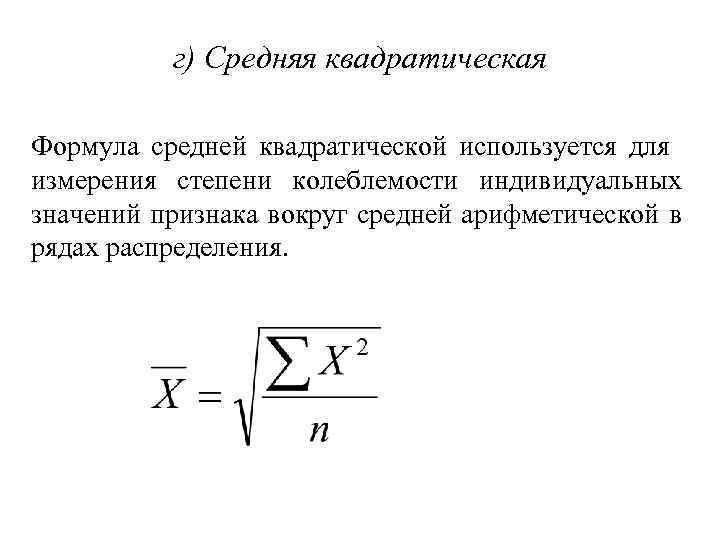 г) Средняя квадратическая

Формула средней квадратической используется для измерения степени колеблемости индивидуальных значений признака вокруг средней арифметической в рядах распределения.

$\overline{X} = \sqrt{\frac{\sum X^2}{n}}$